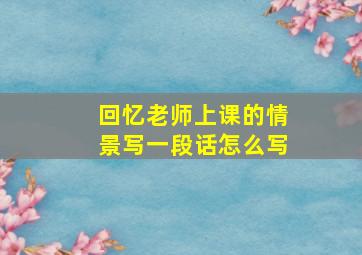 回忆老师上课的情景写一段话怎么写